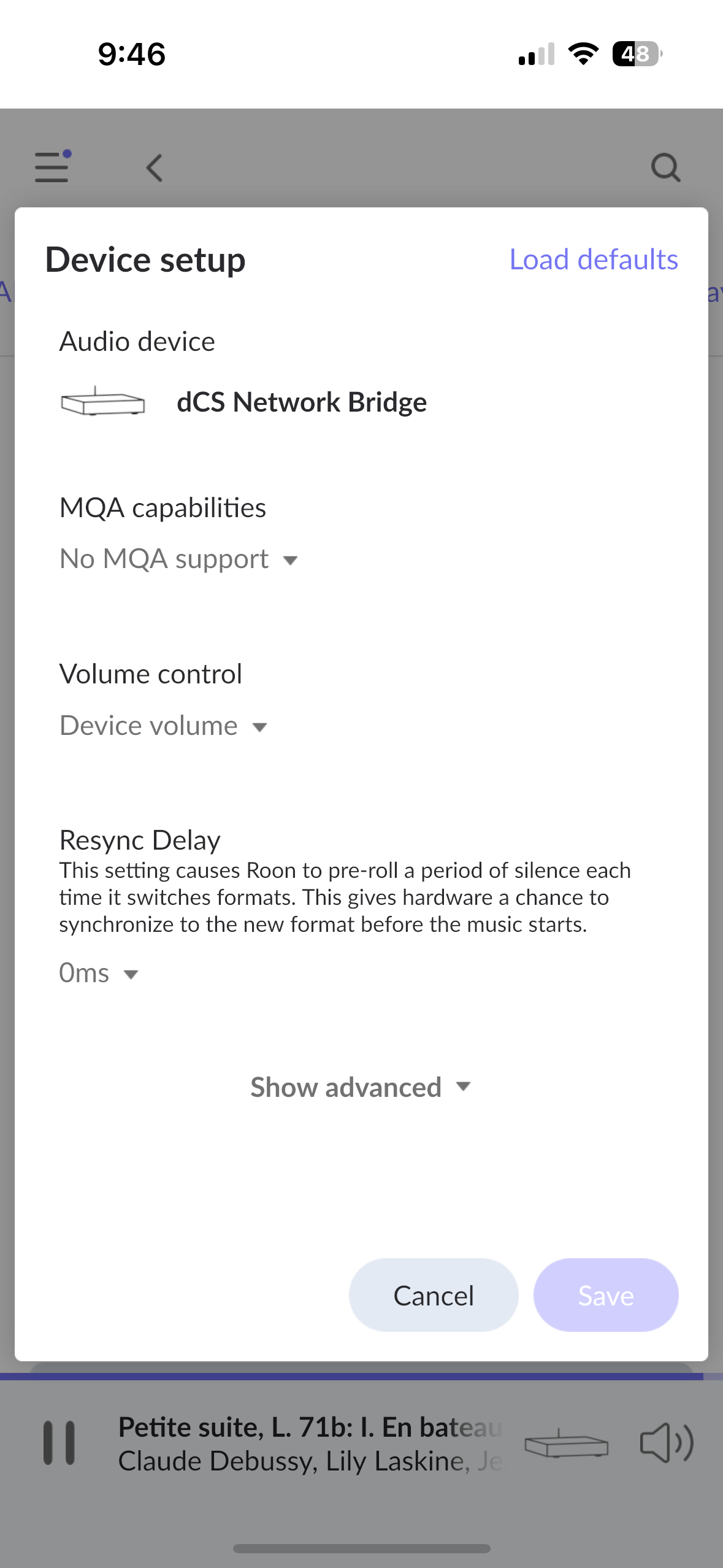 9:46

48

Device setup

Load defaults

Audio device

dCS Network Bridge

MQA capabilities

No MQA support

Volume control

Device volume

Resync Delay

This setting causes Roon to pre-roll a period of silence each time it switches formats. This gives hardware a chance to synchronize to the new format before the music starts.

0ms

Show advanced

Cancel

Save

Petite suite, L. 71b: I. En bateau

Claude Debussy, Lily Laskine, Je